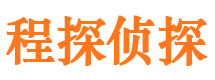 程探侦探